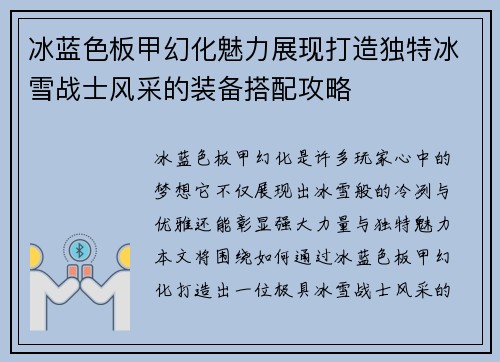 冰蓝色板甲幻化魅力展现打造独特冰雪战士风采的装备搭配攻略

冰蓝色板甲幻化是许多玩家心中的梦想它不仅展现出冰雪般的冷冽与优雅还能彰显强大力量与独特魅力本文将围绕如何通过冰蓝色板甲幻化打造出一位极具冰雪战士风采的